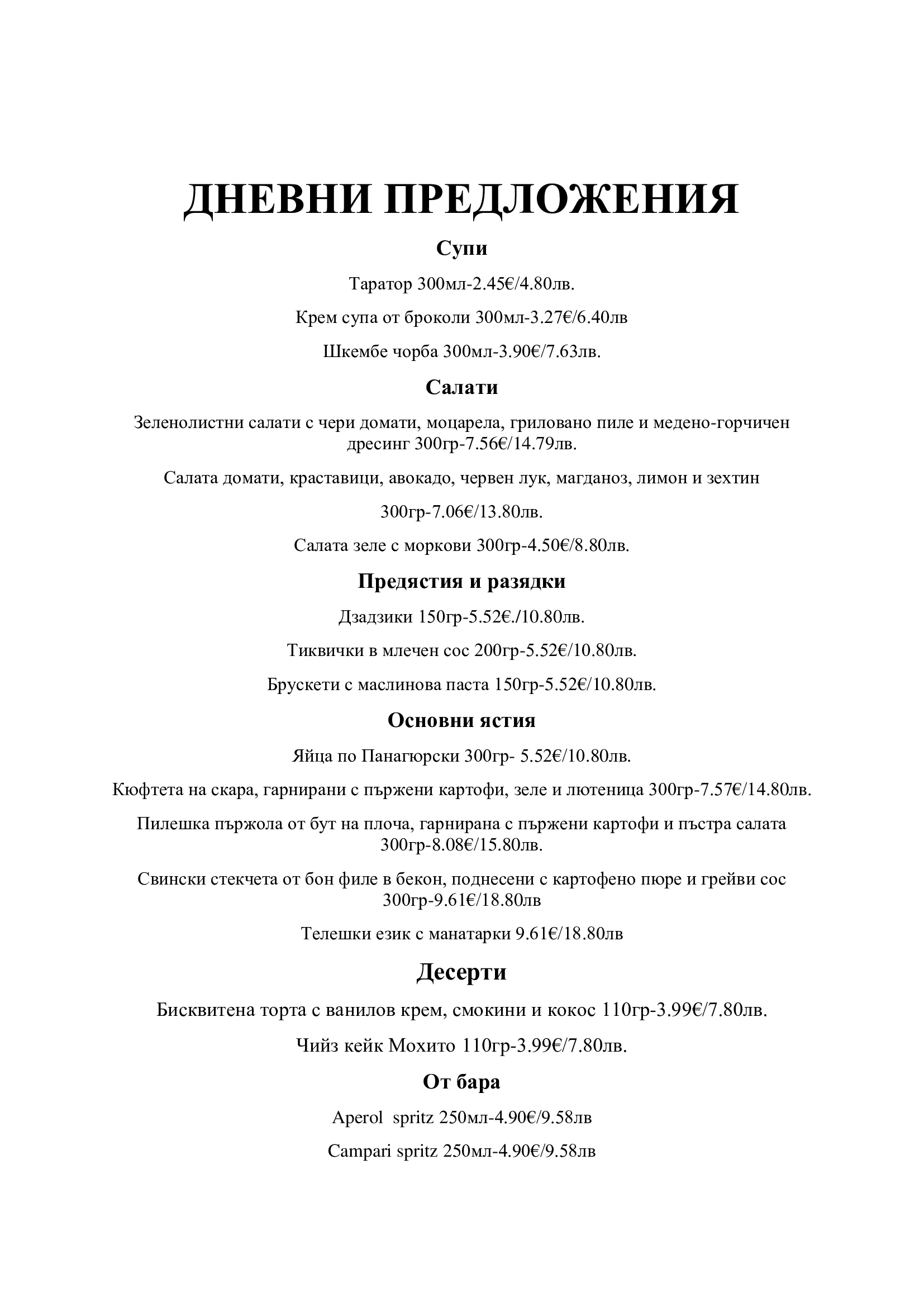 ДНЕВНИ ПРЕДЛОЖЕНИЯ

Супи

Таратор 300мл-2.45€/4.80лв.

Крем супа от броколи 300мл-3.27€/6.40лв

Шкембе чорба 300мл-3.90€/7.63лв.

Салати

Зеленолистни салати с чери домати, моцарела, гриловано пиле и медено-горчичен дресинг 300гр-7.56€/14.79лв.

Салата домати, краставици, авокадо, червен лук, магданоз, лимон и зехтин

300гр-7.06€/13.80лв.

Салата зеле с моркови 300гр-4.50€/8.80лв.

Предястия и разядки

Дзадзики 150гр-5.52€./10.80лв.

Тиквички в млечен сос 200гр-5.52€/10.80лв.

Брускети с маслинова паста 150гр-5.52€/10.80лв.

Основни ястия

Яйца по Панагюрски 300гр- 5.52€/10.80лв.

Кюфтета на скара, гарнирани с пържени картофи, зеле и лютеница 300гр-7.57€/14.80лв.

Пилешка пържола от бут на плоча, гарнирана с пържени картофи и пъстра салата 300гр-8.08€/15.80лв.

Свински стекчета от бон филе в бекон, поднесени с картофено пюре и грейви сос 300гр-9.61€/18.80лв

Телешки език с манатарки 9.61€/18.80лв

Десерти

Бисквитена торта с ванилов крем, смокини и кокос 110гр-3.99€/7.80лв.

Чийз кейк Мохито 110гр-3.99€/7.80лв.

От бара

Aperol spritz 250мл-4.90€/9.58лв

Campari spritz 250мл-4.90€/9.58лв